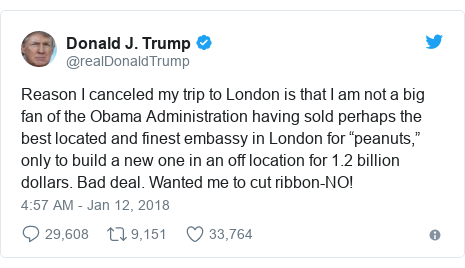 Donald J. Trump
@realDonaldTrump

Reason I canceled my trip to London is that I am not a big fan of the Obama Administration having sold perhaps the best located and finest embassy in London for “peanuts,” only to build a new one in an off location for 1.2 billion dollars. Bad deal. Wanted me to cut ribbon-NO!

4:57 AM - Jan 12, 2018

29,608 9,151 33,764